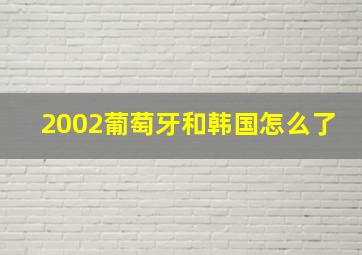 2002葡萄牙和韩国怎么了